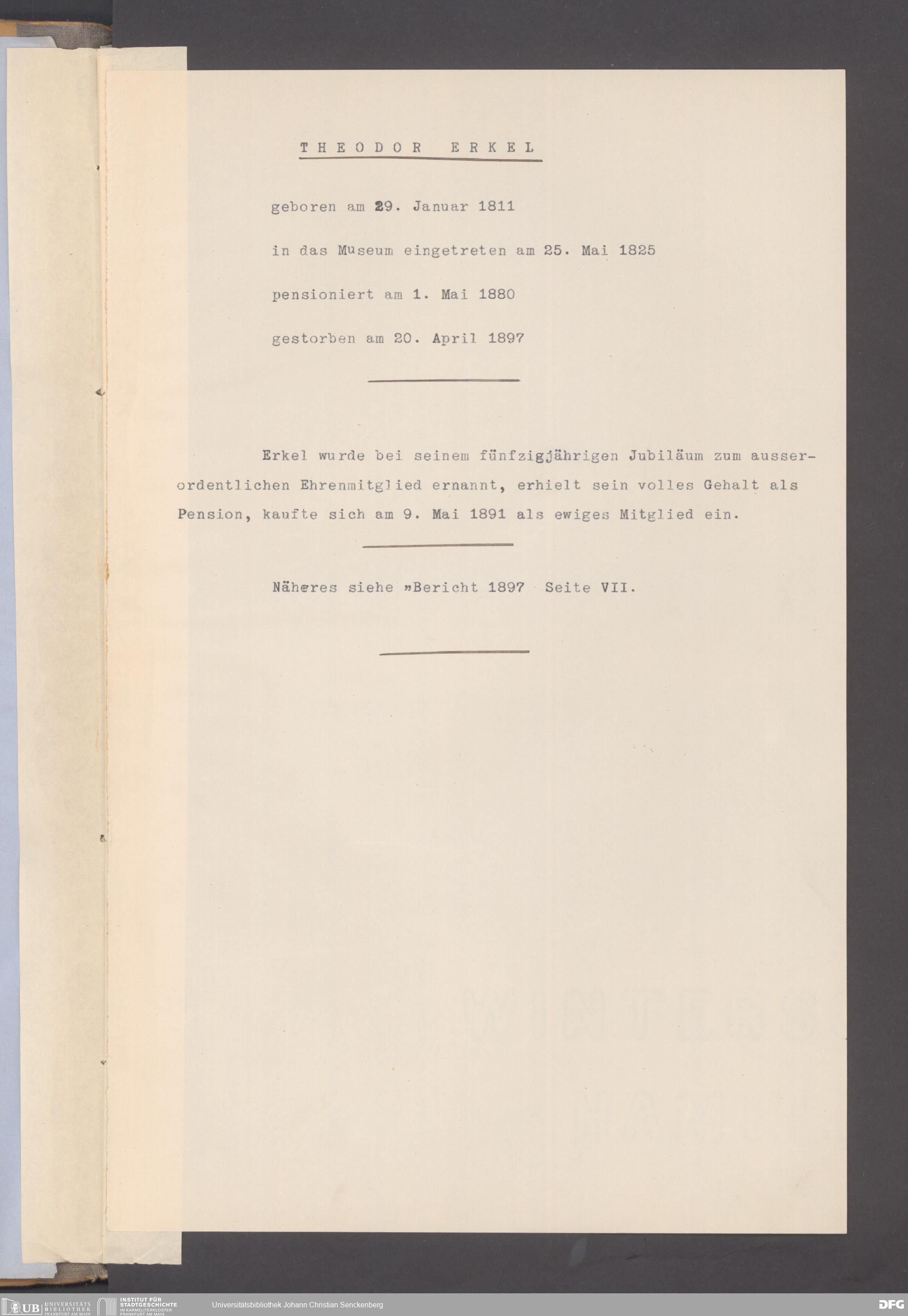 THEODOR ERKEL

geboren am 29. Januar 1811

in das Museum eingetreten am 25. Mai 1825

pensioniert am 1. Mai 1880

gestorben am 20. April 1897

Erkel wurde bei seinem fünfzigjährigen Jubiläum zum ausserordentlichen Ehrenmitglied ernannt, erhielt sein volles Gehalt als Pension, kaufte sich am 9. Mai 1891 als ewiges Mitglied ein.

Näheres siehe »Bericht 1897 Seite VII.

UB UNIVERSITÄTS BIBLIOTHEK FRANKFURT AM MAIN INSTITUT FÜR STADTGESCHICHTE IM KARMELITERKLOSTER FRANKFURT AM MAIN Universitätsbibliothek Johann Christian Senckenberg DFG